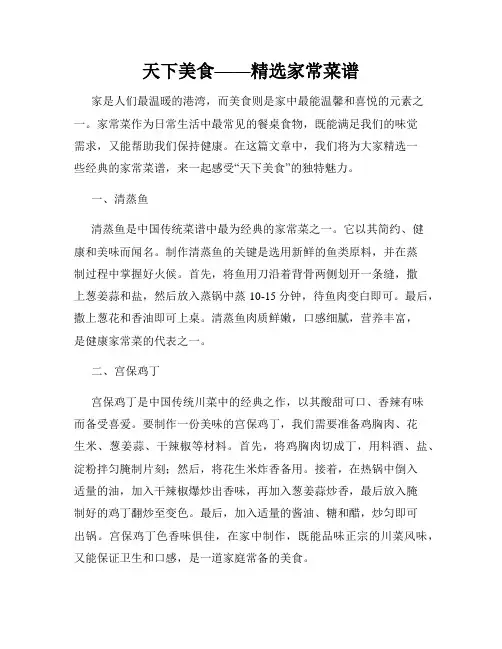 天下美食——精选家常菜谱

家是人们最温暖的港湾，而美食则是家中最能温馨和喜悦的元素之一。家常菜作为日常生活中最常见的餐桌食物，既能满足我们的味觉需求，又能帮助我们保持健康。在这篇文章中，我们将为大家精选一些经典的家常菜谱，来一起感受“天下美食”的独特魅力。

一、清蒸鱼

清蒸鱼是中国传统菜谱中最为经典的家常菜之一。它以其简约、健康和美味而闻名。制作清蒸鱼的关键是选用新鲜的鱼类原料，并在蒸制过程中掌握好火候。首先，将鱼用刀沿着背骨两侧划开一条缝，撒上葱姜蒜和盐，然后放入蒸锅中蒸 10-15 分钟，待鱼肉变白即可。最后，撒上葱花和香油即可上桌。清蒸鱼肉质鲜嫩，口感细腻，营养丰富，是健康家常菜的代表之一。

二、宫保鸡丁

宫保鸡丁是中国传统川菜中的经典之作，以其酸甜可口、香辣有味而备受喜爱。要制作一份美味的宫保鸡丁，我们需要准备鸡胸肉、花生米、葱姜蒜、干辣椒等材料。首先，将鸡胸肉切成丁，用料酒、盐、淀粉拌匀腌制片刻；然后，将花生米炸香备用。接着，在热锅中倒入适量的油，加入干辣椒爆炒出香味，再加入葱姜蒜炒香，最后放入腌制好的鸡丁翻炒至变色。最后，加入适量的酱油、糖和醋，炒匀即可出锅。宫保鸡丁色香味俱佳，在家中制作，既能品味正宗的川菜风味，又能保证卫生和口感，是一道家庭常备的美食。